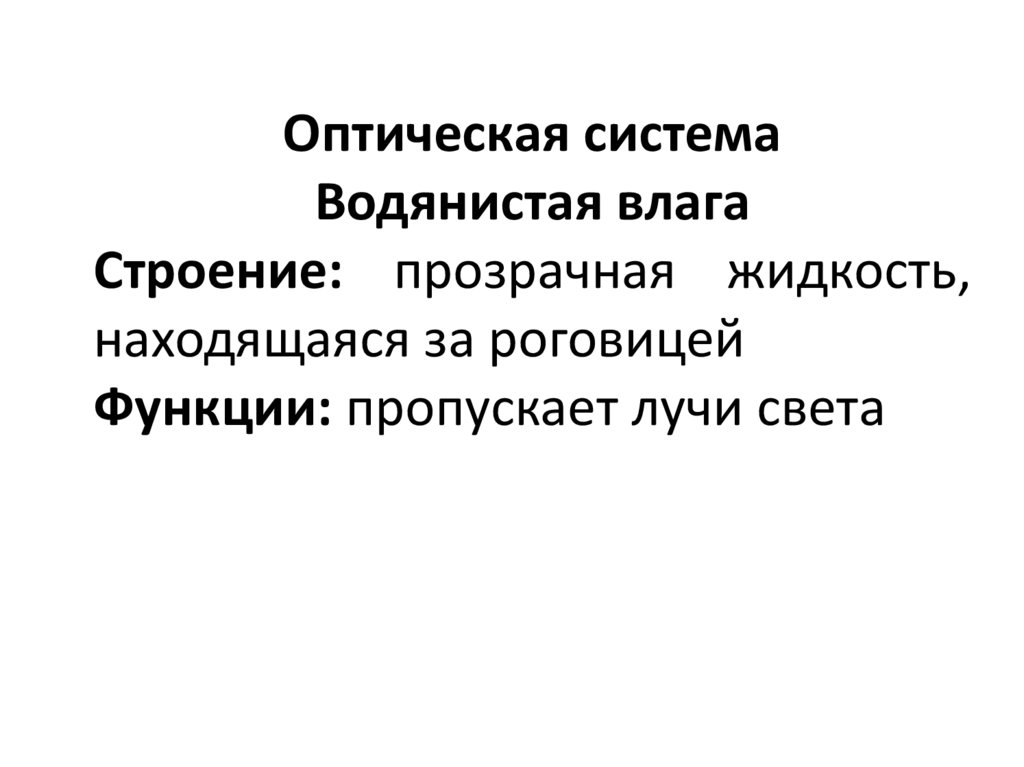 Оптическая система
Водянистая влага

Строение: прозрачная жидкость, находящаяся за роговицей

Функции: пропускает лучи света